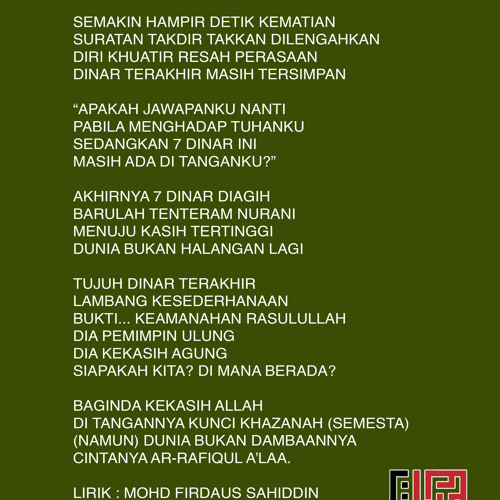 SEMAKIN HAMPIR DETIK KEMATIAN
SURATAN TAKDIR TAKKAN DILENGAHKAN
DIRI KHUATIR RESAH PERASAAN
DINAR TERAKHIR MASIH TERSIMPAN

“APAKAH JAWAPANKU NANTI
PABILA MENGHADAP TUHANKU
SEDANGKAN 7 DINAR INI
MASIH ADA DI TANGANKU?”

AKHIRNYA 7 DINAR DIAGIH
BARULAH TENTERAM NURANI
MENUJU KASIH TERTINGGI
DUNIA BUKAN HALANGAN LAGI

TUJUH DINAR TERAKHIR
LAMBANG KESEDERHANAAN
BUKTI... KEAMANAHAN RASULULLAH
DIA PEMIMPIN ULUNG
DIA KEKASIH AGUNG
SIAPAKAH KITA? DI MANA BERADA?

BAGINDA KEKASIH ALLAH
DI TANGANNYA KUNCI KHAZANAH (SEMESTA)
(NAMUN) DUNIA BUKAN DAMBAANNYA
CINTANYA AR-RAFIQUL A’LAA.

LIRIK : MOHD FIRDAUS SAHIDDIN